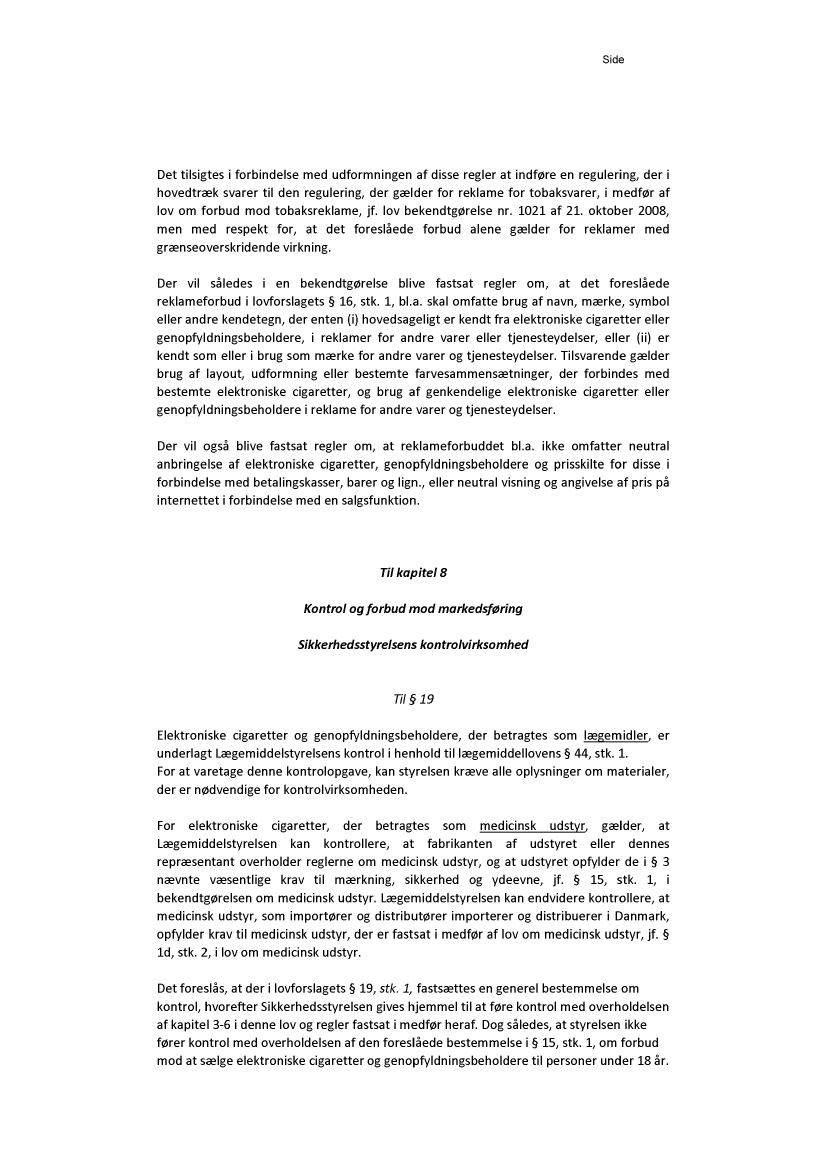 Side

Det tilsigtes i forbindelse med udformningen af disse regler at indføre en regulering, der i hovedtræk svarer til den regulering, der gælder for reklame for tobaksvarer, i medfør af lov om forbud mod tobaksreklame, jf. lov bekendtgørelse nr. 1021 af 21. oktober 2008, men med respekt for, at det foreslåede forbud alene gælder for reklamer med grænseoverskridende virkning.

Der vil således i en bekendtgørelse blive fastsat regler om, at det foreslåede reklameforbud i lovforslagets § 16, stk. 1, bl.a. skal omfatte brug af navn, mærke, symbol eller andre kendetegn, der enten (i) hovedsageligt er kendt fra elektroniske cigaretter eller genopfyldningsbeholdere, i reklamer for andre varer eller tjenesteydelser, eller (ii) er kendt som eller i brug som mærke for andre varer og tjenesteydelser. Tilsvarende gælder brug af layout, udformning eller bestemte farvesammensætninger, der forbindes med bestemte elektroniske cigaretter, og brug af genkendelige elektroniske cigaretter eller genopfyldningsbeholdere i reklame for andre varer og tjenesteydelser.

Der vil også blive fastsat regler om, at reklameforbuddet bl.a. ikke omfatter neutral anbringelse af elektroniske cigaretter, genopfyldningsbeholdere og prisskilte for disse i forbindelse med betalingskasser, barer og lign., eller neutral visning og angivelse af pris på internettet i forbindelse med en salgsfunktion.

Til kapitel 8

Kontrol og forbud mod markedsføring

Sikkerhedsstyrelsens kontrolvirksomhed

Til § 19

Elektroniske cigaretter og genopfyldningsbeholdere, der betragtes som lægemidler, er underlagt Lægemiddelstyrelsens kontrol i henhold til lægemiddellovens § 44, stk. 1.
For at varetage denne kontrolopgave, kan styrelsen kræve alle oplysninger om materialer, der er nødvendige for kontrolvirksomheden.

For elektroniske cigaretter, der betragtes som medicinsk udstyr, gælder, at Lægemiddelstyrelsen kan kontrollere, at fabrikanten af udstyret eller dennes repræsentant overholder reglerne om medicinsk udstyr, og at udstyret opfylder de i § 3 nævnte væsentlige krav til mærkning, sikkerhed og ydeevne, jf. § 15, stk. 1, i bekendtgørelsen om medicinsk udstyr. Lægemiddelstyrelsen kan endvidere kontrollere, at medicinsk udstyr, som importører og distributører importerer og distribuerer i Danmark, opfylder krav til medicinsk udstyr, der er fastsat i medfør af lov om medicinsk udstyr, jf. § 1d, stk. 2, i lov om medicinsk udstyr.

Det foreslås, at der i lovforslagets § 19, stk. 1, fastsættes en generel bestemmelse om kontrol, hvorefter Sikkerhedsstyrelsen gives hjemmel til at føre kontrol med overholdelsen af kapitel 3-6 i denne lov og regler fastsat i medfør heraf. Dog således, at styrelsen ikke fører kontrol med overholdelsen af den foreslåede bestemmelse i § 15, stk. 1, om forbud mod at sælge elektroniske cigaretter og genopfyldningsbeholdere til personer under 18 år.